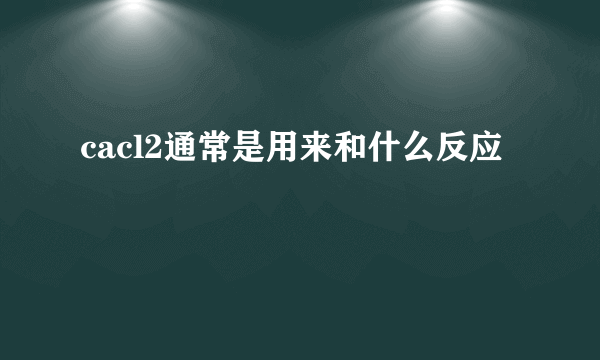 cacl2通常是用来和什么反应